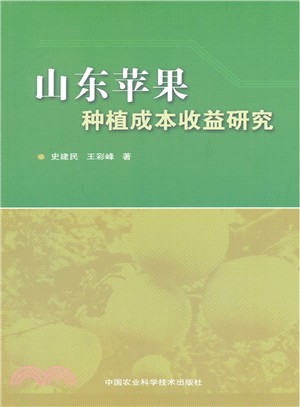 山东苹果
种植成本收益研究

史建民　王彩峰　著

中国农业科学技术出版社